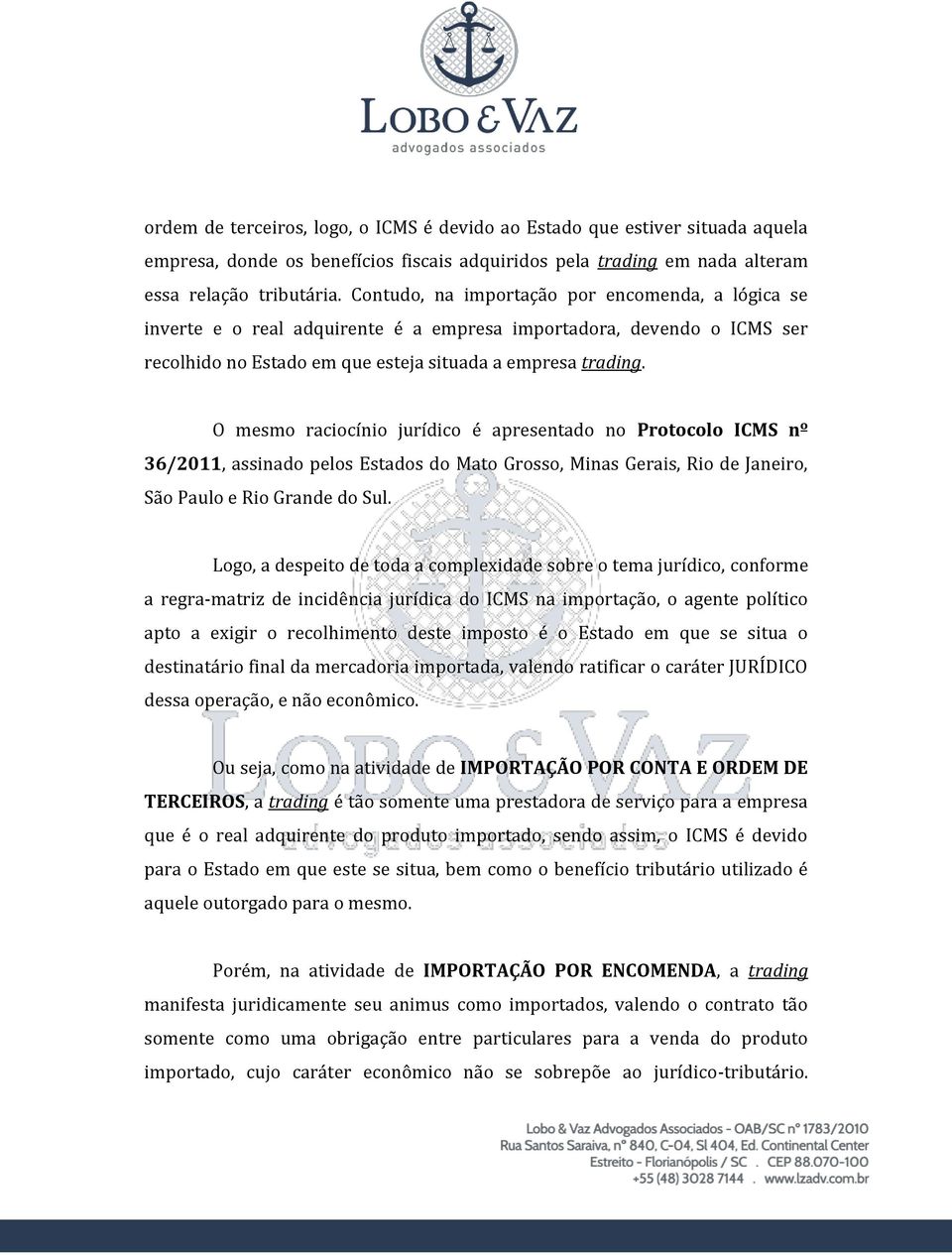 LOBO & VAZ
advogados associados

ordem de terceiros, logo, o ICMS é devido ao Estado que estiver situada aquela empresa, donde os benefícios fiscais adquiridos pela trading em nada alteram essa relação tributária. Contudo, na importação por encomenda, a lógica se inverte e o real adquirente é a empresa importadora, devendo o ICMS ser recolhido no Estado em que esteja situada a empresa trading.

O mesmo raciocínio jurídico é apresentado no Protocolo ICMS nº 36/2011, assinado pelos Estados do Mato Grosso, Minas Gerais, Rio de Janeiro, São Paulo e Rio Grande do Sul.

Logo, a despeito de toda a complexidade sobre o tema jurídico, conforme a regra-matriz de incidência jurídica do ICMS na importação, o agente político apto a exigir o recolhimento deste imposto é o Estado em que se situa o destinatário final da mercadoria importada, valendo ratificar o caráter JURÍDICO dessa operação, e não econômico.

Ou seja, como na atividade de IMPORTAÇÃO POR CONTA E ORDEM DE TERCEIROS, a trading é tão somente uma prestadora de serviço para a empresa que é o real adquirente do produto importado, sendo assim, o ICMS é devido para o Estado em que este se situa, bem como o benefício tributário utilizado é aquele outorgado para o mesmo.

Porém, na atividade de IMPORTAÇÃO POR ENCOMENDA, a trading manifesta juridicamente seu animus como importados, valendo o contrato tão somente como uma obrigação entre particulares para a venda do produto importado, cujo caráter econômico não se sobrepõe ao jurídico-tributário.

Lobo & Vaz Advogados Associados - OAB/SC nº 1783/2010
Rua Santos Saraiva, nº 840, C-04, Sl 404, Ed. Continental Center
Estreito - Florianópolis / SC . CEP 88.070-100
+55 (48) 3028 7144 . www.lzadv.com.br